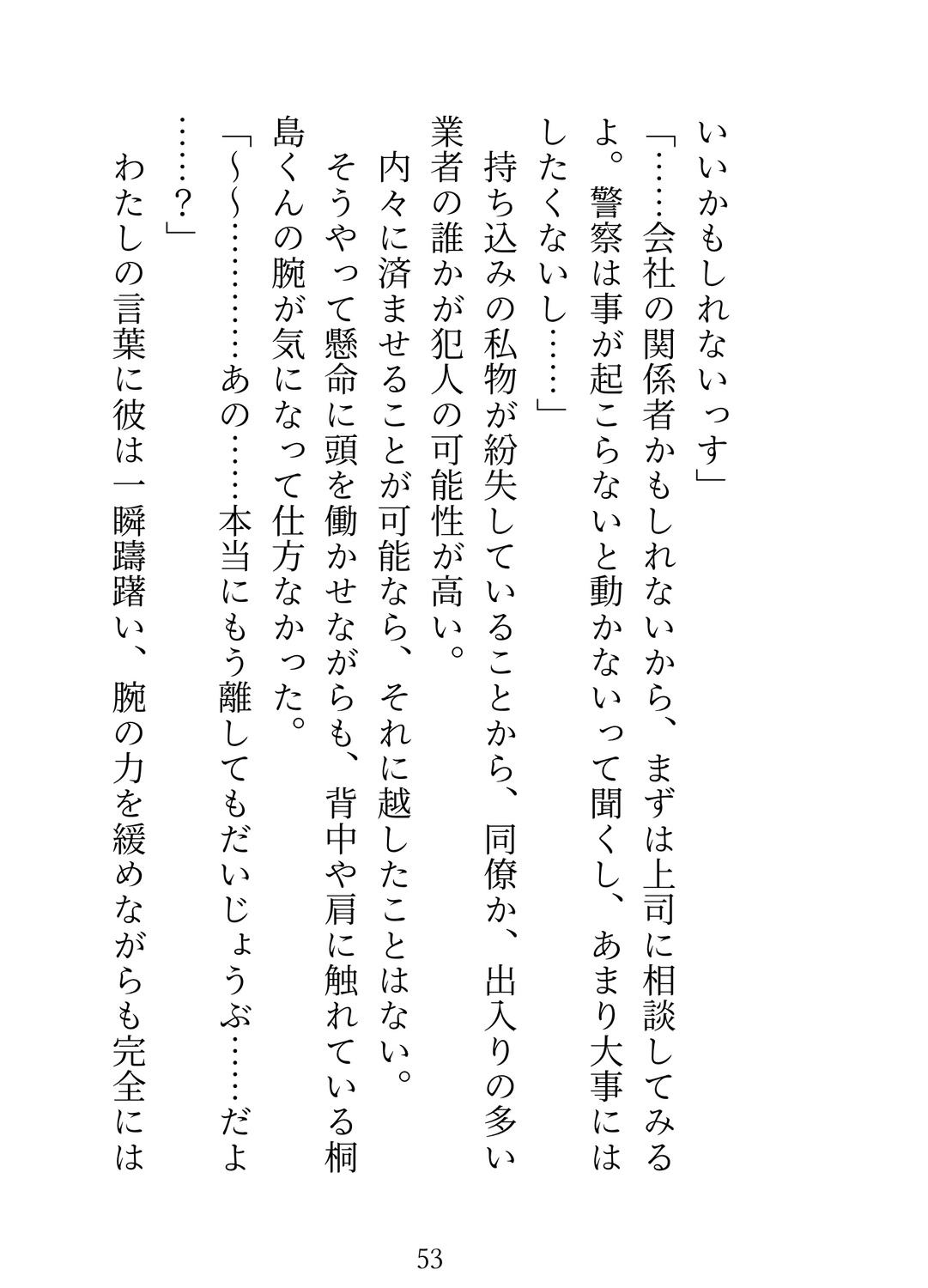 いいかもしれないっす」

「……会社の関係者かもしれないから、まずは上司に相談してみるよ。警察は事が起こらないと動かないって聞くし、あまり大事にはしたくないし……」

持ち込みの私物が紛失していることから、同僚か、出入りの多い業者の誰かが犯人の可能性が高い。

内々に済ませることが可能なら、それに越したことはない。

そうやって懸命に頭を働かせながらも、背中や肩に触れている桐島くんの腕が気になって仕方なかった。

「〜〜…………あの……本当にもう離してもだいじょうぶ……だよ……？」

わたしの言葉に彼は一瞬躊躇い、腕の力を緩めながらも完全には

53